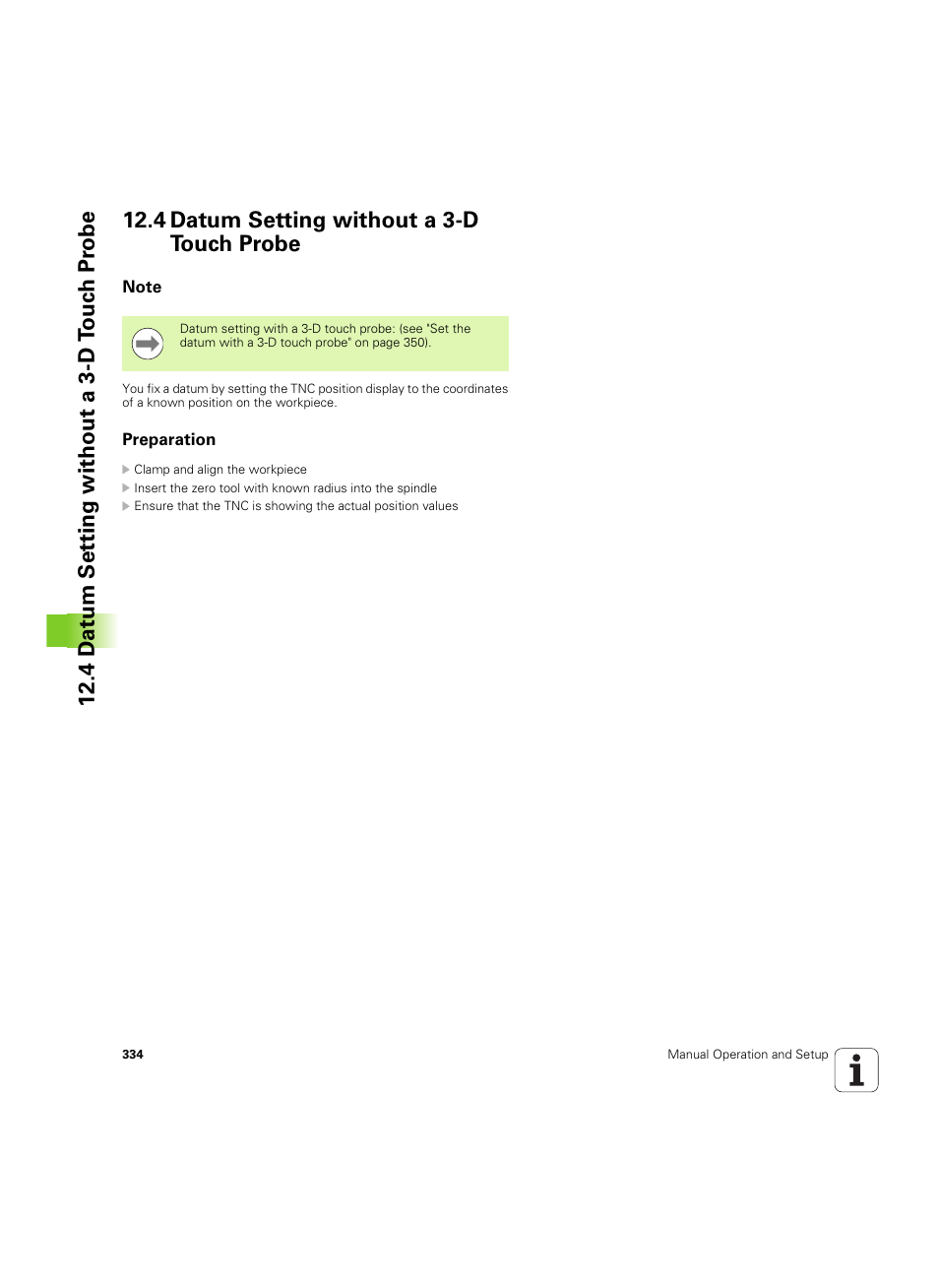 12.4 Datum Setting without a 3-D Touch Probe

12.4 Datum Setting without a 3-D Touch Probe

Note

Datum setting with a 3-D touch probe: (see "Set the datum with a 3-D touch probe" on page 350).

You fix a datum by setting the TNC position display to the coordinates of a known position on the workpiece.

Preparation

Clamp and align the workpiece
Insert the zero tool with known radius into the spindle
Ensure that the TNC is showing the actual position values

334

Manual Operation and Setup